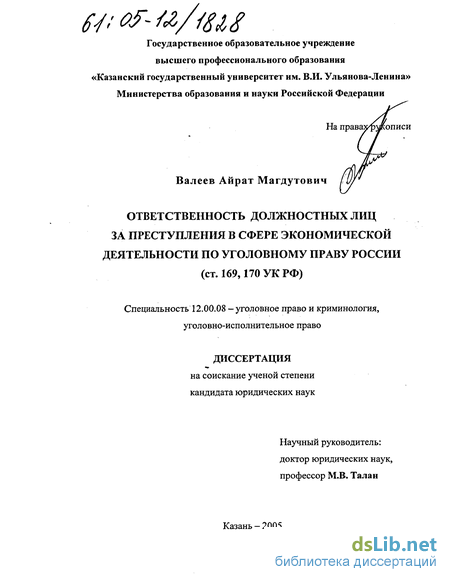 61:05-12/1828

Государственное образовательное учреждение высшего профессионального образования «Казанский государственный университет им. В.И. Ульянова-Ленина» Министерства образования и науки Российской Федерации

На правах рукописи

Валеев Айрат Магдутович

ОТВЕТСТВЕННОСТЬ ДОЛЖНОСТНЫХ ЛИЦ ЗА ПРЕСТУПЛЕНИЯ В СФЕРЕ ЭКОНОМИЧЕСКОЙ ДЕЯТЕЛЬНОСТИ ПО УГОЛОВНОМУ ПРАВУ РОССИИ (ст. 169, 170 УК РФ)

Специальность 12.00.08 – уголовное право и криминология, уголовно-исполнительное право

ДИССЕРТАЦИЯ
на соискание ученой степени кандидата юридических наук

Научный руководитель:
доктор юридических наук,
профессор М.В. Талан

Казань – 2005

dsLib.net
библиотека диссертаций